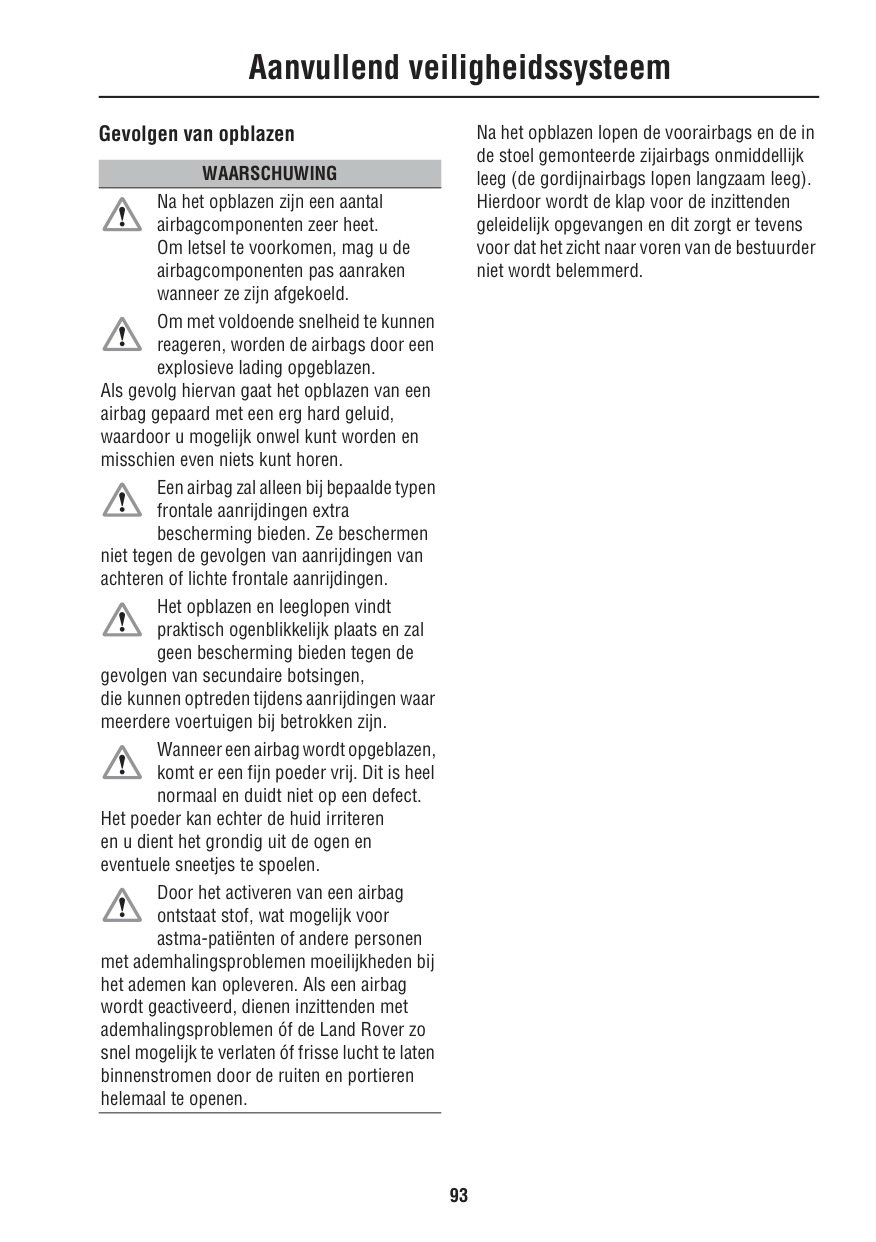 Aanvullend veiligheidssysteem

Gevolgen van opblazen

WAARSCHUWING

Na het opblazen zijn een aantal airbagcomponenten zeer heet. Om letsel te voorkomen, mag u de airbagcomponenten pas aanraken wanneer ze zijn afgekoeld.

Om met voldoende snelheid te kunnen reageren, worden de airbags door een explosieve lading opgeblazen. Als gevolg hiervan gaat het opblazen van een airbag gepaard met een erg hard geluid, waardoor u mogelijk onwel kunt worden en misschien even niets kunt horen.

Een airbag zal alleen bij bepaalde typen frontale aanrijdingen extra bescherming bieden. Ze beschermen niet tegen de gevolgen van aanrijdingen van achteren of lichte frontale aanrijdingen.

Het opblazen en leeglopen vindt praktisch ogenblikkelijk plaats en zal geen bescherming bieden tegen de gevolgen van secundaire botsingen, die kunnen optreden tijdens aanrijdingen waar meerdere voertuigen bij betrokken zijn.

Wanneer een airbag wordt opgeblazen, komt er een fijn poeder vrij. Dit is heel normaal en duidt niet op een defect. Het poeder kan echter de huid irriteren en u dient het grondig uit de ogen en eventuele sneetjes te spoelen.

Door het activeren van een airbag ontstaat stof, wat mogelijk voor astma-patiënten of andere personen met ademhalingsproblemen moeilijkheden bij het ademen kan opleveren. Als een airbag wordt geactiveerd, dienen inzittenden met ademhalingsproblemen óf de Land Rover zo snel mogelijk te verlaten óf frisse lucht te laten binnenstromen door de ruiten en portieren helemaal te openen.

Na het opblazen lopen de voorairbags en de in de stoel gemonteerde zijairbags onmiddellijk leeg (de gordijnairbags lopen langzaam leeg). Hierdoor wordt de klap voor de inzittenden geleidelijk opgevangen en dit zorgt er tevens voor dat het zicht naar voren van de bestuurder niet wordt belemmerd.

93